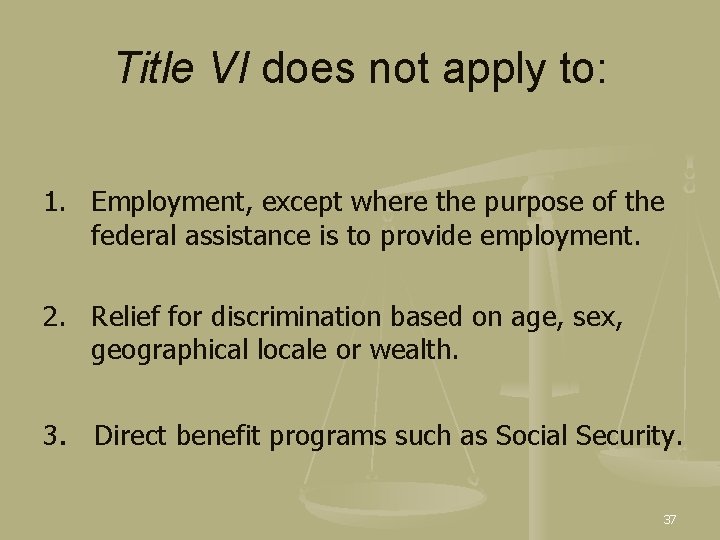 Title VI does not apply to:

1. Employment, except where the purpose of the federal assistance is to provide employment.

2. Relief for discrimination based on age, sex, geographical locale or wealth.

3. Direct benefit programs such as Social Security.

37